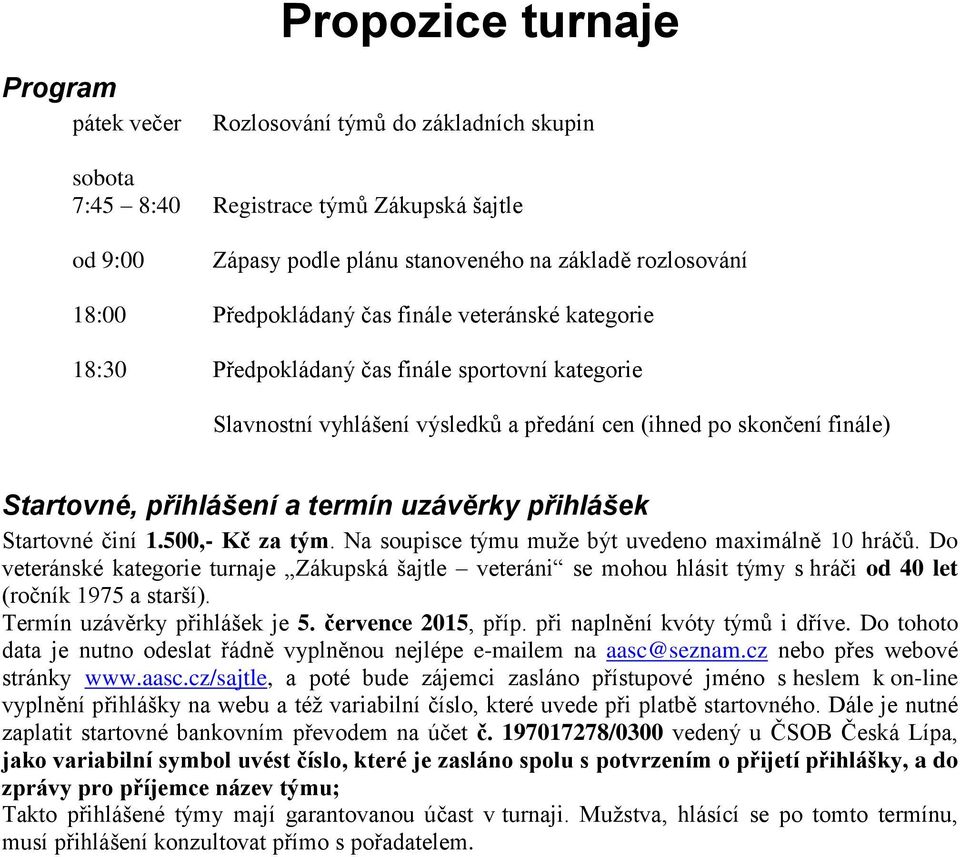 Propozice turnaje

Program

pátek večer Rozlosování týmů do základních skupin

sobota
7:45 – 8:40 Registrace týmů Zákupská šajtle

od 9:00 Zápasy podle plánu stanoveného na základě rozlosování

18:00 Předpokládaný čas finále veteránské kategorie

18:30 Předpokládaný čas finále sportovní kategorie

Slavnostní vyhlášení výsledků a předání cen (ihned po skončení finále)

Startovné, přihlášení a termín uzávěrky přihlášek

Startovné činí 1.500,- Kč za tým. Na soupisce týmu muže být uvedeno maximálně 10 hráčů. Do veteránské kategorie turnaje „Zákupská šajtle – veteráni“ se mohou hlásit týmy s hráči od 40 let (ročník 1975 a starší).
Termín uzávěrky přihlášek je 5. července 2015, příp. při naplnění kvóty týmů i dříve. Do tohoto data je nutno odeslat řádně vyplněnou nejlépe e-mailem na aasc@seznam.cz nebo přes webové stránky www.aasc.cz/sajtle, a poté bude zájemci zasláno přístupové jméno s heslem k on-line vyplnění přihlášky na webu a též variabilní číslo, které uvede při platbě startovného. Dále je nutné zaplatit startovné bankovním převodem na účet č. 197017278/0300 vedený u ČSOB Česká Lípa, jako variabilní symbol uvést číslo, které je zasláno spolu s potvrzením o přijetí přihlášky, a do zprávy pro příjemce název týmu;
Takto přihlášené týmy mají garantovanou účast v turnaji. Mužstva, hlásící se po tomto termínu, musí přihlášení konzultovat přímo s pořadatelem.